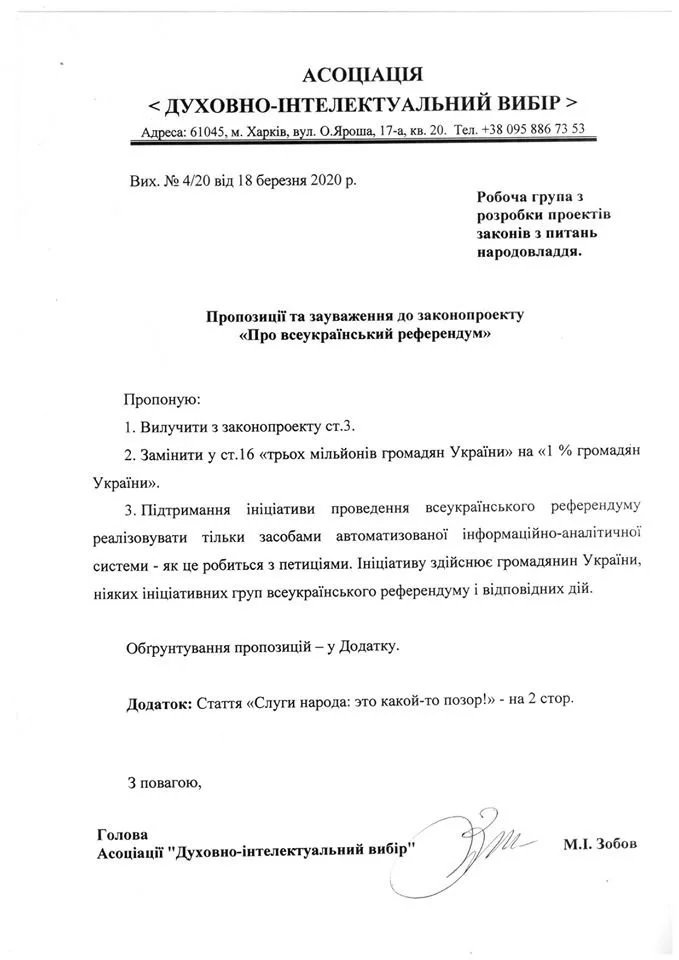 АСОЦІАЦІЯ
< ДУХОВНО-ІНТЕЛЕКТУАЛЬНИЙ ВИБІР >
Адреса: 61045, м. Харків, вул. О.Яроша, 17-а, кв. 20. Тел. +38 095 886 73 53

Вих. № 4/20 від 18 березня 2020 р.

Робоча група з розробки проектів законів з питань народовладдя.

Пропозиції та зауваження до законопроекту
«Про всеукраїнський референдум»

Пропоную:

1. Вилучити з законопроекту ст.3.

2. Замінити у ст.16 «трьох мільйонів громадян України» на «1 % громадян України».

3. Підтримання ініціативи проведення всеукраїнського референдуму реалізовувати тільки засобами автоматизованої інформаційно-аналітичної системи - як це робиться з петиціями. Ініціативу здійснює громадянин України, ніяких ініціативних груп всеукраїнського референдуму і відповідних дій.

Обгрунтування пропозицій – у Додатку.

Додаток: Стаття «Слуги народа: это какой-то позор!» - на 2 стор.

З повагою,

Голова
Асоціації "Духовно-інтелектуальний вибір"

М.І. Зобов